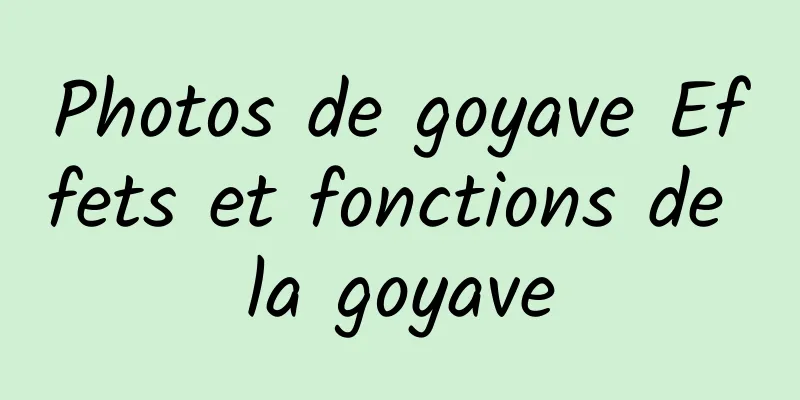 Photos de goyave Effets et fonctions de la goyave